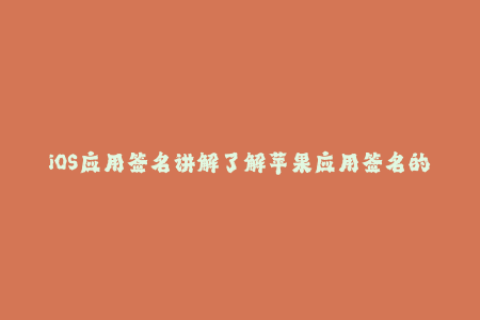 iOS应用签名讲解了解苹果应用签名的